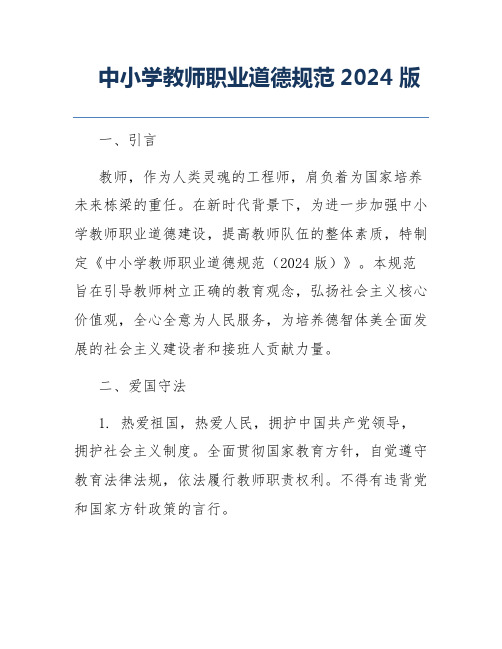 中小学教师职业道德规范 2024 版

一、引言

教师，作为人类灵魂的工程师，肩负着为国家培养未来栋梁的重任。在新时代背景下，为进一步加强中小学教师职业道德建设，提高教师队伍的整体素质，特制定《中小学教师职业道德规范（2024 版）》。本规范旨在引导教师树立正确的教育观念，弘扬社会主义核心价值观，全心全意为人民服务，为培养德智体美全面发展的社会主义建设者和接班人贡献力量。

二、爱国守法

1. 热爱祖国，热爱人民，拥护中国共产党领导，拥护社会主义制度。全面贯彻国家教育方针，自觉遵守教育法律法规，依法履行教师职责权利。不得有违背党和国家方针政策的言行。